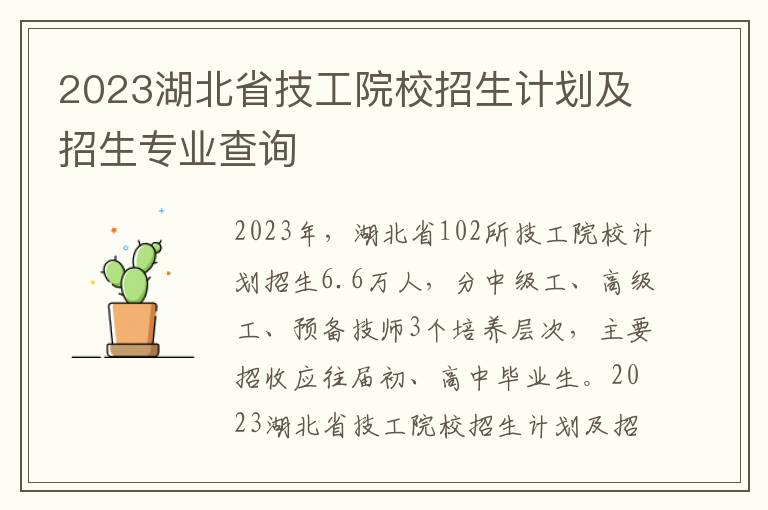 2023湖北省技工院校招生计划及招生专业查询

2023年，湖北省102所技工院校计划招生6.6万人，分中级工、高级工、预备技师3个培养层次，主要招收应往届初、高中毕业生。2023湖北省技工院校招生计划及招